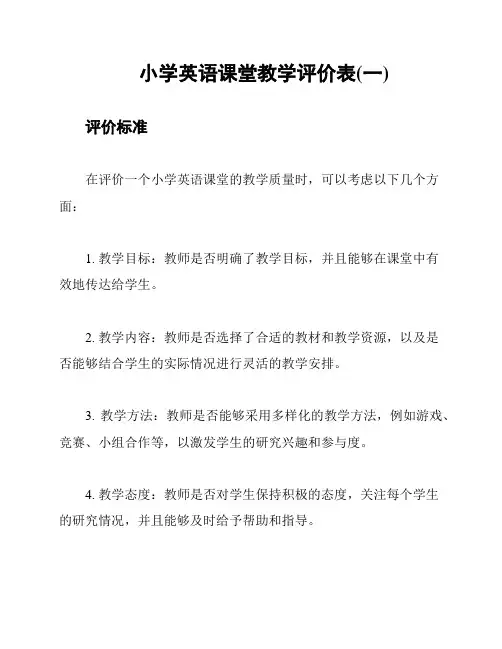 小学英语课堂教学评价表(一)

评价标准

在评价一个小学英语课堂的教学质量时，可以考虑以下几个方面：

1. 教学目标：教师是否明确了教学目标，并且能够在课堂中有效地传达给学生。

2. 教学内容：教师是否选择了合适的教材和教学资源，以及是否能够结合学生的实际情况进行灵活的教学安排。

3. 教学方法：教师是否能够采用多样化的教学方法，例如游戏、竞赛、小组合作等，以激发学生的研究兴趣和参与度。

4. 教学态度：教师是否对学生保持积极的态度，关注每个学生的研究情况，并且能够及时给予帮助和指导。